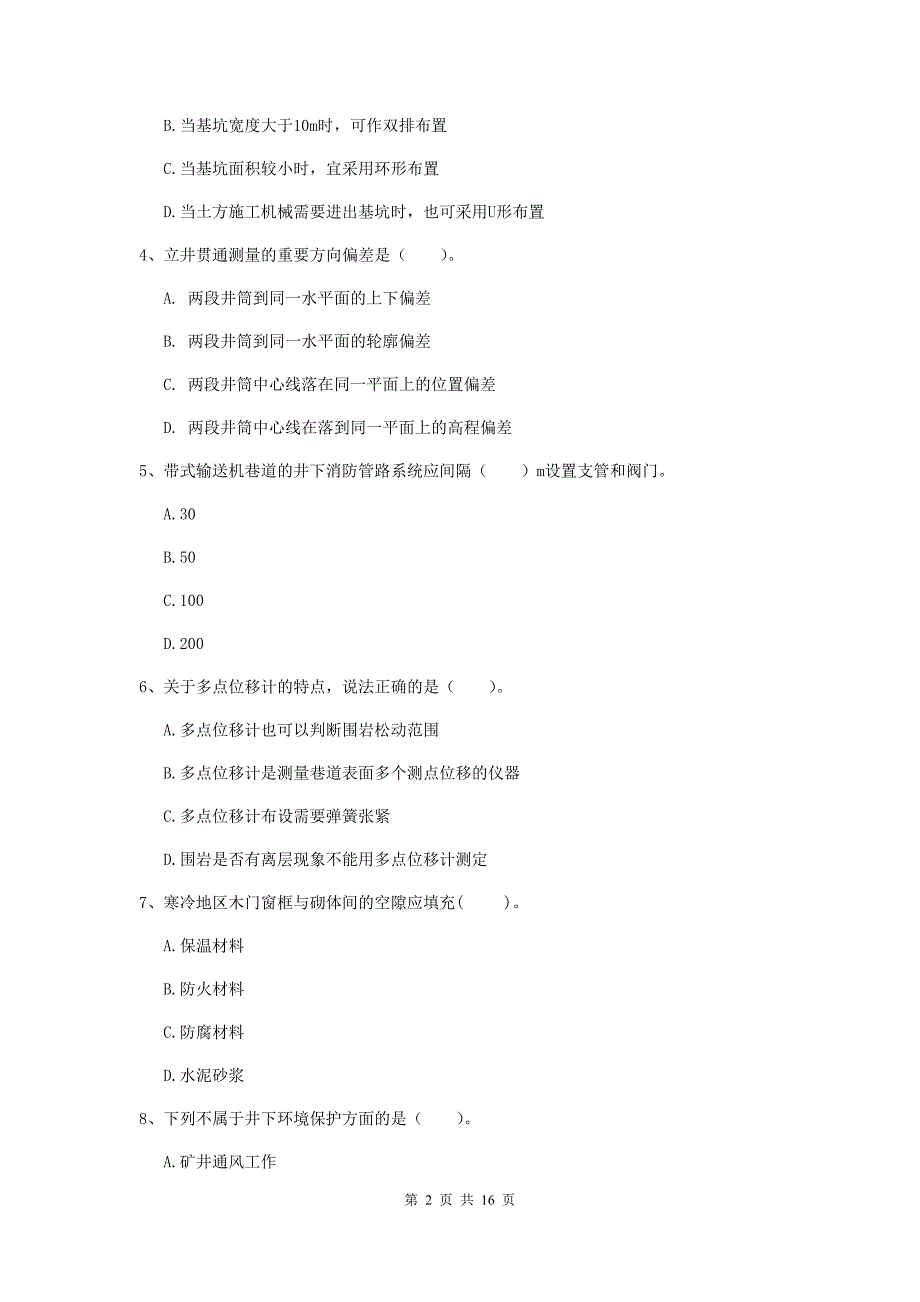 B. 当基坑宽度大于10m时，可作双排布置

C. 当基坑面积较小时，宜采用环形布置

D. 当土方施工机械需要进出基坑时，也可采用U形布置

4、立井贯通测量的重要方向偏差是（　　）。

A. 两段井筒到同一水平面的上下偏差

B. 两段井筒到同一水平面的轮廓偏差

C. 两段井筒中心线落在同一平面上的位置偏差

D. 两段井筒中心线在落到同一平面上的高程偏差

5、带式输送机巷道的井下消防管路系统应间隔（　　）m设置支管和阀门。

A. 30

B. 50

C. 100

D. 200

6、关于多点位移计的特点，说法正确的是（　　）。

A. 多点位移计也可以判断围岩松动范围

B. 多点位移计是测量巷道表面多个测点位移的仪器

C. 多点位移计布设需要弹簧张紧

D. 围岩是否有离层现象不能用多点位移计测定

7、寒冷地区木门窗框与砌体间的空隙应填充(　　)。

A. 保温材料

B. 防火材料

C. 防腐材料

D. 水泥砂浆

8、下列不属于井下环境保护方面的是（　　）。

A. 矿井通风工作

第 2 页 共 16 页